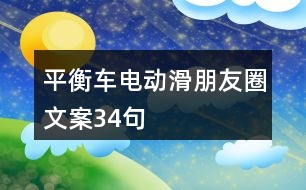 平衡车电动滑朋友圈文案34句